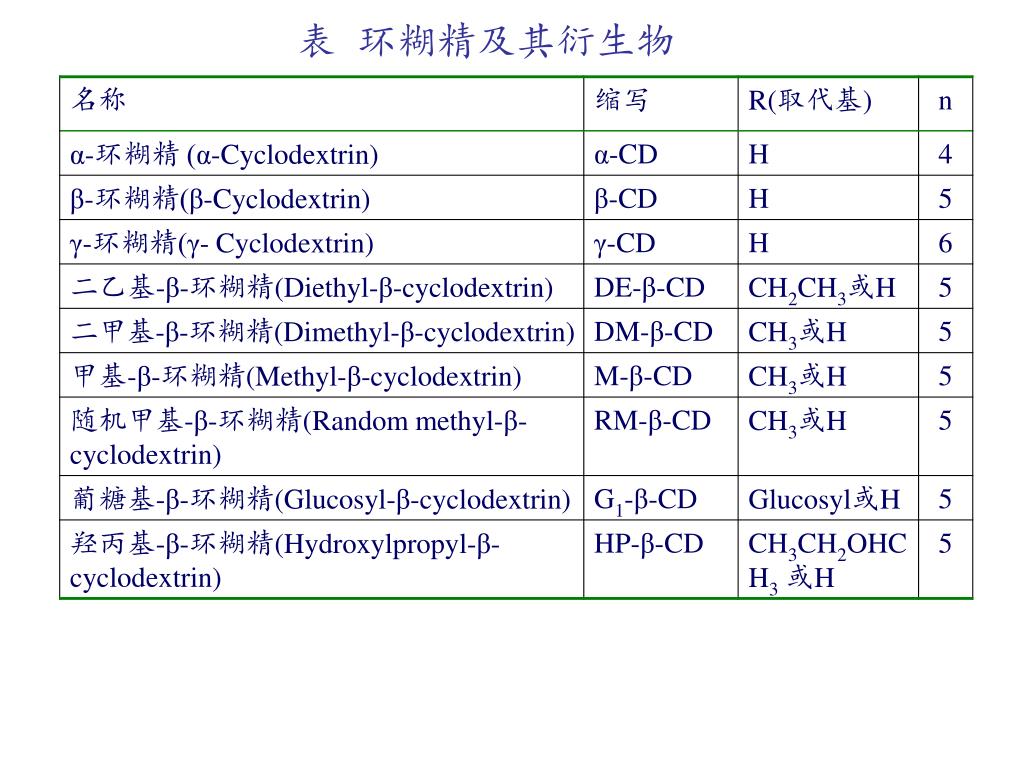 表 环糊精及其衍生物

| 名称 | 缩写 | R(取代基) | n |
|---|---|---|---|
| α-环糊精 (α-Cyclodextrin) | α-CD | H | 4 |
| β-环糊精(β-Cyclodextrin) | β-CD | H | 5 |
| γ-环糊精(γ- Cyclodextrin) | γ-CD | H | 6 |
| 二乙基-β-环糊精(Diethyl-β-cyclodextrin) | DE-β-CD | $CH_2CH_3$或H | 5 |
| 二甲基-β-环糊精(Dimethyl-β-cyclodextrin) | DM-β-CD | $CH_3$或H | 5 |
| 甲基-β-环糊精(Methyl-β-cyclodextrin) | M-β-CD | $CH_3$或H | 5 |
| 随机甲基-β-环糊精(Random methyl-β-cyclodextrin) | RM-β-CD | $CH_3$或H | 5 |
| 葡糖基-β-环糊精(Glucosyl-β-cyclodextrin) | $G_1$-β-CD | Glucosyl或H | 5 |
| 羟丙基-β-环糊精(Hydroxylpropyl-β-cyclodextrin) | HP-β-CD | $CH_3CH_2OHCH_3$ 或H | 5 |